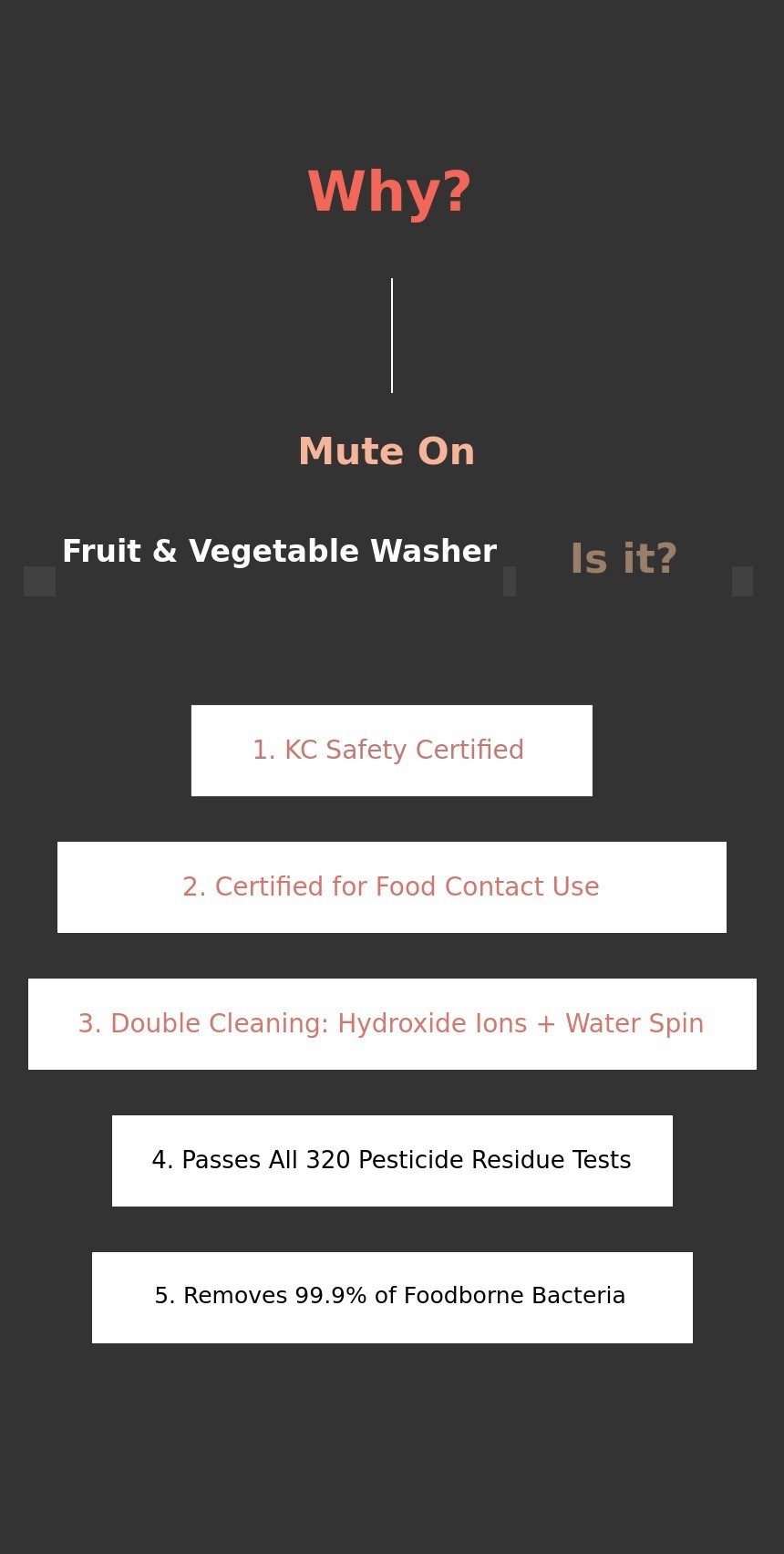 Why?

Mute On

Fruit & Vegetable Washer

Is it?

1. KC Safety Certified

2. Certified for Food Contact Use

3. Double Cleaning: Hydroxide Ions + Water Spin

4. Passes All 320 Pesticide Residue Tests

5. Removes 99.9% of Foodborne Bacteria